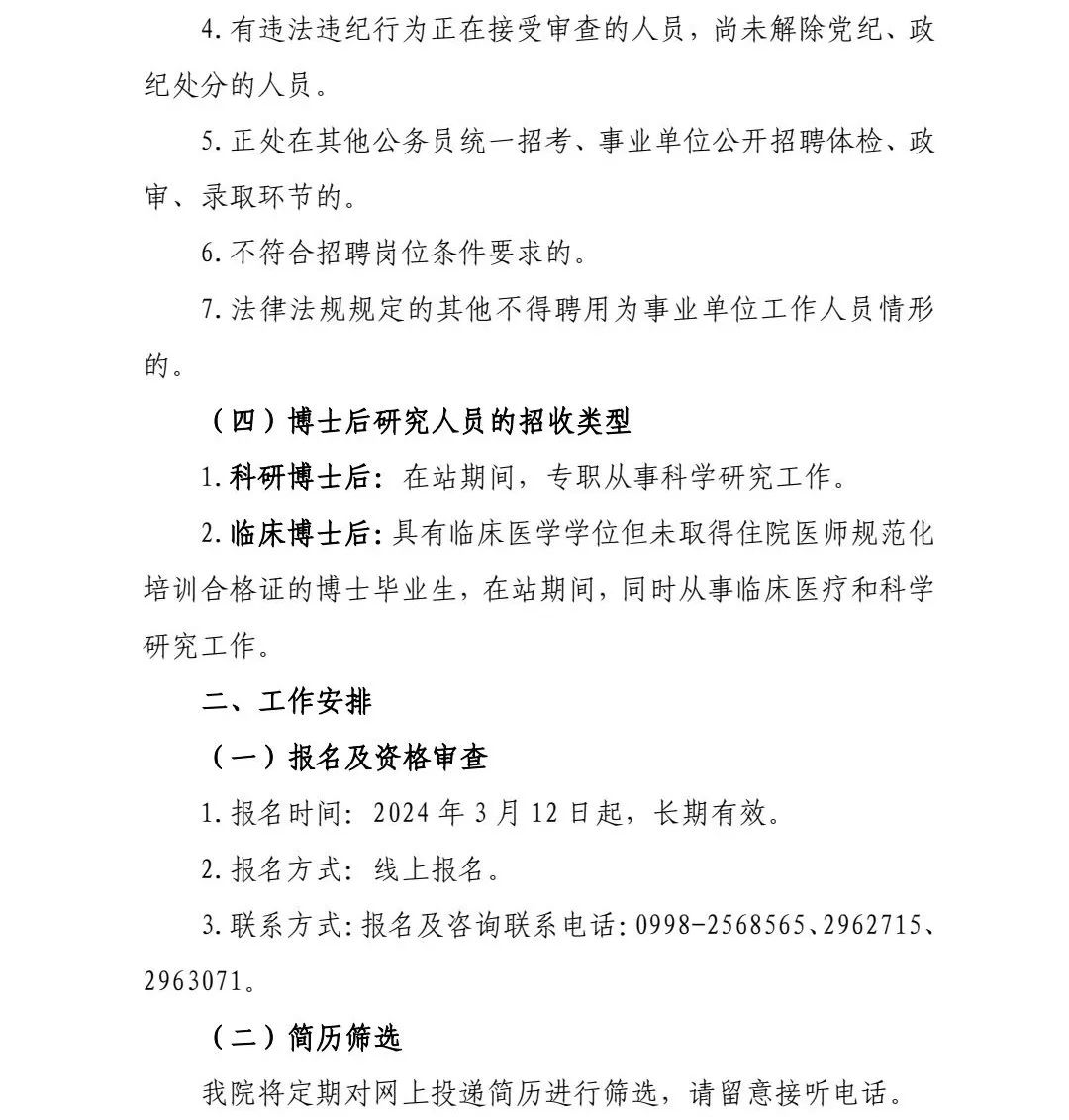 4.有违法违纪行为正在接受审查的人员，尚未解除党纪、政纪处分的人员。

5.正处在其他公务员统一招考、事业单位公开招聘体检、政审、录取环节的。

6.不符合招聘岗位条件要求的。

7.法律法规规定的其他不得聘用为事业单位工作人员情形的。

（四）博士后研究人员的招收类型

1.科研博士后：在站期间，专职从事科学研究工作。

2.临床博士后：具有临床医学学位但未取得住院医师规范化培训合格证的博士毕业生，在站期间，同时从事临床医疗和科学研究工作。

二、工作安排

（一）报名及资格审查

1.报名时间：2024年3月12日起，长期有效。

2.报名方式：线上报名。

3.联系方式：报名及咨询联系电话：0998-2568565、2962715、2963071。

（二）简历筛选

我院将定期对网上投递简历进行筛选，请留意接听电话。